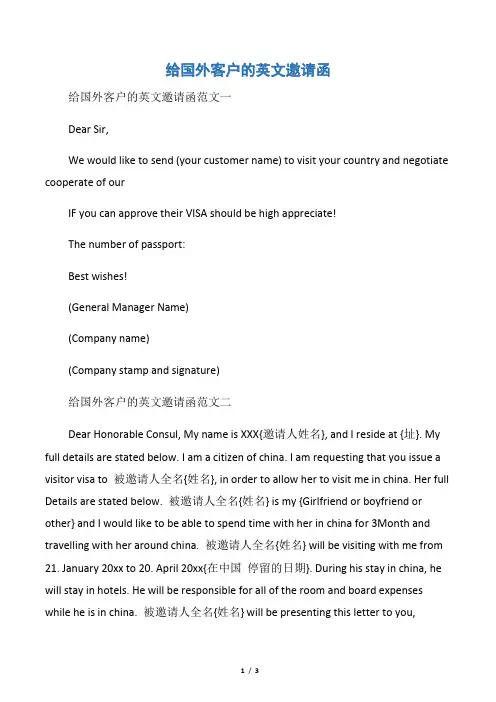 给国外客户的英文邀请函

给国外客户的英文邀请函范文一

Dear Sir,

We would like to send (your customer name) to visit your country and negotiate cooperate of our

IF you can approve their VISA should be high appreciate!

The number of passport:

Best wishes!

(General Manager Name)

(Company name)

(Company stamp and signature)

给国外客户的英文邀请函范文二

Dear Honorable Consul, My name is XXX{邀请人姓名}, and I reside at {址}. My full details are stated below. I am a citizen of china. I am requesting that you issue a visitor visa to 被邀请人全名{姓名}, in order to allow her to visit me in china. Her full Details are stated below. 被邀请人全名{姓名} is my {Girlfriend or boyfriend or other} and I would like to be able to spend time with her in china for 3Month and travelling with her around china. 被邀请人全名{姓名} will be visiting with me from 21. January 20xx to 20. April 20xx{在中国 停留的日期}. During his stay in china, he will stay in hotels. He will be responsible for all of the room and board expenses while he is in china. 被邀请人全名{姓名} will be presenting this letter to you,

1 / 3